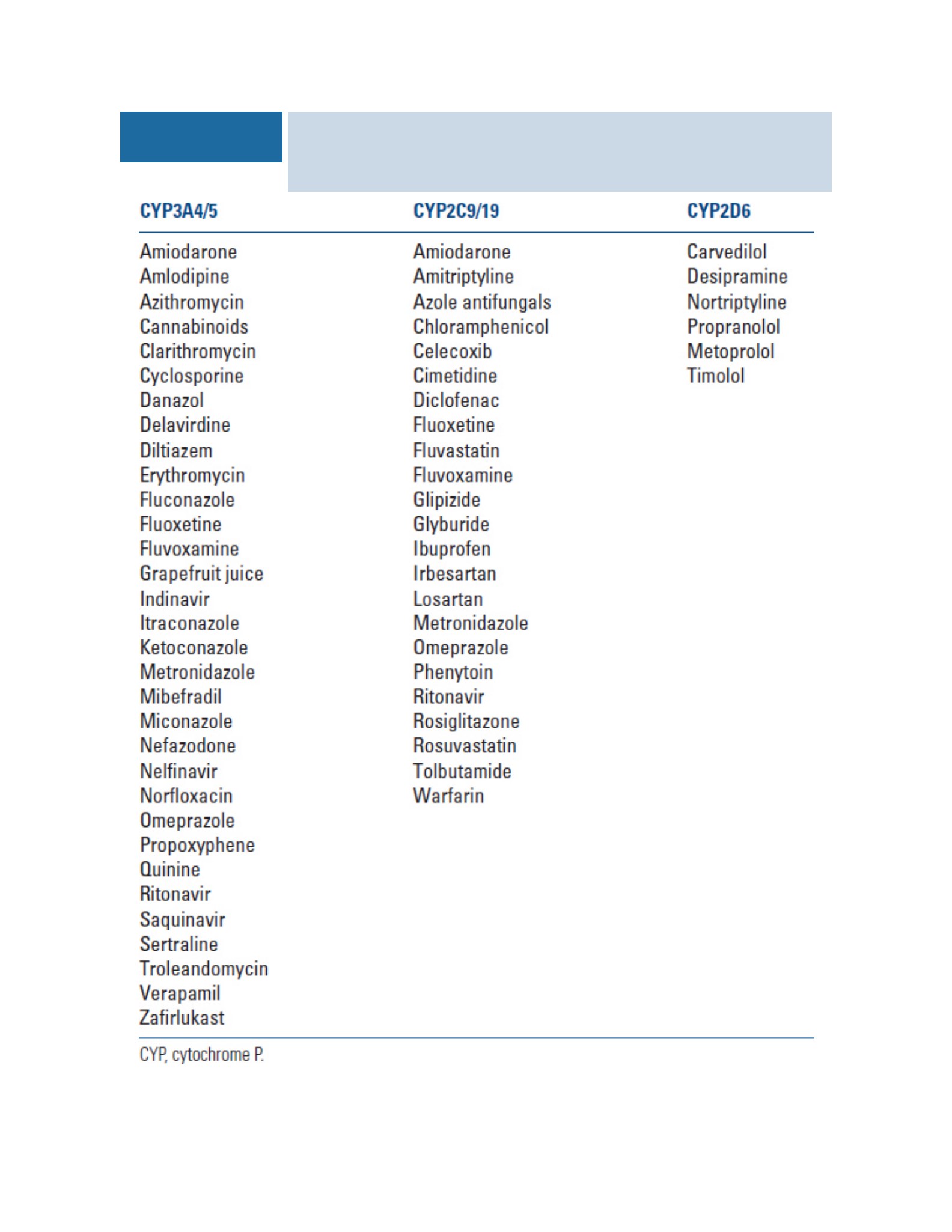 | CYP3A4/5 | CYP2C9/19 | CYP2D6 |
|---|---|---|
| Amiodarone | Amiodarone | Carvedilol |
| Amlodipine | Amitriptyline | Desipramine |
| Azithromycin | Azole antifungals | Nortriptyline |
| Cannabinoids | Chloramphenicol | Propranolol |
| Clarithromycin | Celecoxib | Metoprolol |
| Cyclosporine | Cimetidine | Timolol |
| Danazol | Diclofenac | |
| Delavirdine | Fluoxetine | |
| Diltiazem | Fluvastatin | |
| Erythromycin | Fluvoxamine | |
| Fluconazole | Glipizide | |
| Fluoxetine | Glyburide | |
| Fluvoxamine | Ibuprofen | |
| Grapefruit juice | Irbesartan | |
| Indinavir | Losartan | |
| Itraconazole | Metronidazole | |
| Ketoconazole | Omeprazole | |
| Metronidazole | Phenytoin | |
| Mibefradil | Ritonavir | |
| Miconazole | Rosiglitazone | |
| Nefazodone | Rosuvastatin | |
| Nelfinavir | Tolbutamide | |
| Norfloxacin | Warfarin | |
| Omeprazole | | |
| Propoxyphene | | |
| Quinine | | |
| Ritonavir | | |
| Saquinavir | | |
| Sertraline | | |
| Troleandomycin | | |
| Verapamil | | |
| Zafirlukast | | |

CYP, cytochrome P.